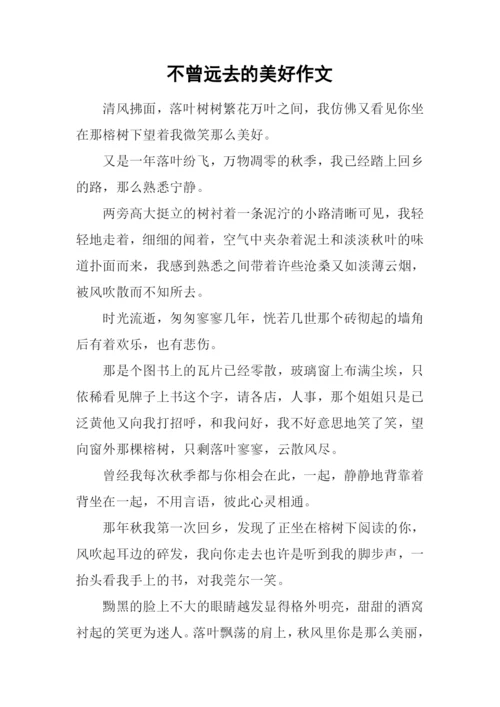 不曾远去的美好作文

清风拂面，落叶树树繁花万叶之间，我仿佛又看见你坐在那榕树下望着我微笑那么美好。

又是一年落叶纷飞，万物凋零的秋季，我已经踏上回乡的路，那么熟悉宁静。

两旁高大挺立的树衬着一条泥泞的小路清晰可见，我轻轻地走着，细细的闻着，空气中夹杂着泥土和淡淡秋叶的味道扑面而来，我感到熟悉之间带着许些沧桑又如淡薄云烟，被风吹散而不知所去。

时光流逝，匆匆寥寥几年，恍若几世那个砖彻起的墙角后有着欢乐，也有悲伤。

那是个图书上的瓦片已经零散，玻璃窗上布满尘埃，只依稀看见牌子上书这个字，请各店，人事，那个姐姐只是已泛黄他又向我打招呼，和我问好，我不好意思地笑了笑，望向窗外那棵榕树，只剩落叶寥寥，云散风尽。

曾经我每次秋季都与你相会在此，一起，静静地背靠着背坐在一起，不用言语，彼此心灵相通。

那年秋我第一次回乡，发现了正坐在榕树下阅读的你，风吹起耳边的碎发，我向你走去也许是听到我的脚步声，一抬头看我手上的书，对我莞尔一笑。

黝黑的脸上不大的眼睛越发显得格外明亮，甜甜的酒窝衬起的笑更为迷人。落叶飘荡的肩上，秋风里你是那么美丽，